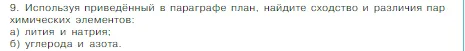 9. Используя приведённый в параграфе план, найдите сходство и различия пар химических элементов:
а) лития и натрия;
б) углерода и азота.